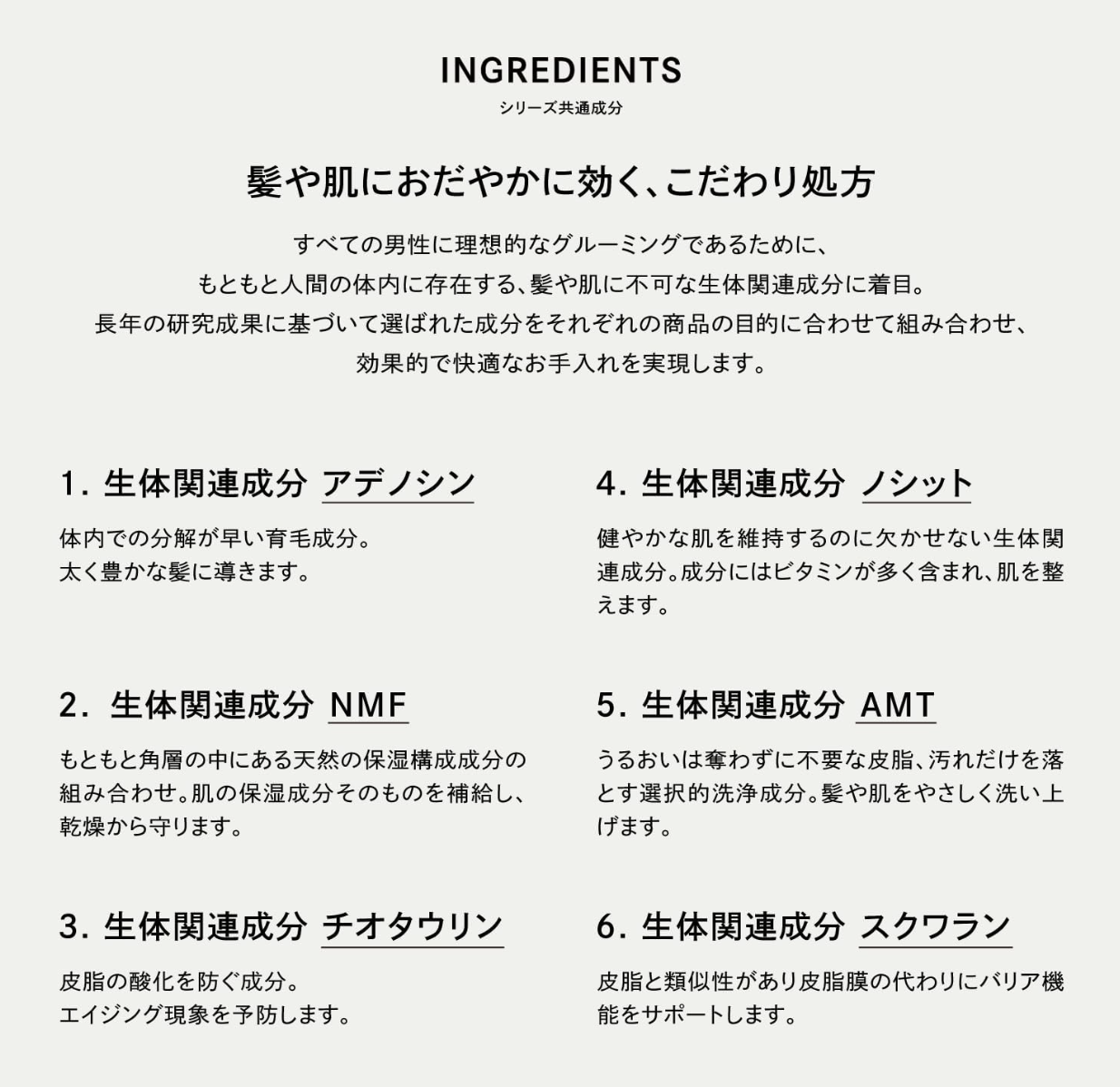 INGREDIENTS
シリーズ共通成分

髪や肌におだやかに効く、こだわり処方

すべての男性に理想的なグルーミングであるために、
もともと人間の体内に存在する、髪や肌に不可な生体関連成分に着目。
長年の研究成果に基づいて選ばれた成分をそれぞれの商品の目的に合わせて組み合わせ、
効果的で快適なお手入れを実現します。

1. 生体関連成分 アデノシン

体内での分解が早い育毛成分。
太く豊かな髪に導きます。

2. 生体関連成分 NMF

もともと角層の中にある天然の保湿構成成分の組み合わせ。肌の保湿成分そのものを補給し、乾燥から守ります。

3. 生体関連成分 チオタウリン

皮脂の酸化を防ぐ成分。
エイジング現象を予防します。

4. 生体関連成分 ノシット

健やかな肌を維持するのに欠かせない生体関連成分。成分にはビタミンが多く含まれ、肌を整えます。

5. 生体関連成分 AMT

うるおいは奪わずに不要な皮脂、汚れだけを落とす選択的洗浄成分。髪や肌をやさしく洗い上げます。

6. 生体関連成分 スクワラン

皮脂と類似性があり皮脂膜の代わりにバリア機能をサポートします。